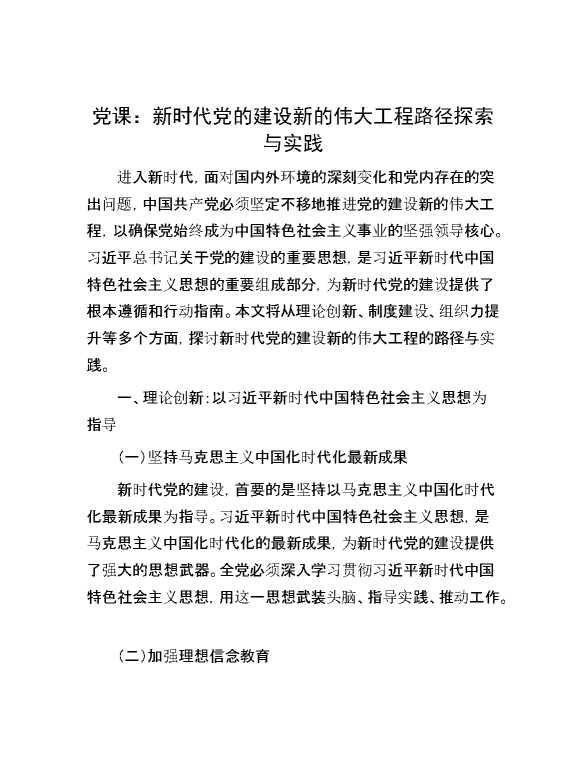 党课：新时代党的建设新的伟大工程路径探索与实践

进入新时代，面对国内外环境的深刻变化和党内存在的突出问题，中国共产党必须坚定不移地推进党的建设新的伟大工程，以确保党始终成为中国特色社会主义事业的坚强领导核心。习近平总书记关于党的建设的重要思想，是习近平新时代中国特色社会主义思想的重要组成部分，为新时代党的建设提供了根本遵循和行动指南。本文将从理论创新、制度建设、组织力提升等多个方面，探讨新时代党的建设新的伟大工程的路径与实践。

一、理论创新：以习近平新时代中国特色社会主义思想为指导

（一）坚持马克思主义中国化时代化最新成果

新时代党的建设，首要的是坚持以马克思主义中国化时代化最新成果为指导。习近平新时代中国特色社会主义思想，是马克思主义中国化时代化的最新成果，为新时代党的建设提供了强大的思想武器。全党必须深入学习贯彻习近平新时代中国特色社会主义思想，用这一思想武装头脑、指导实践、推动工作。

（二）加强理想信念教育